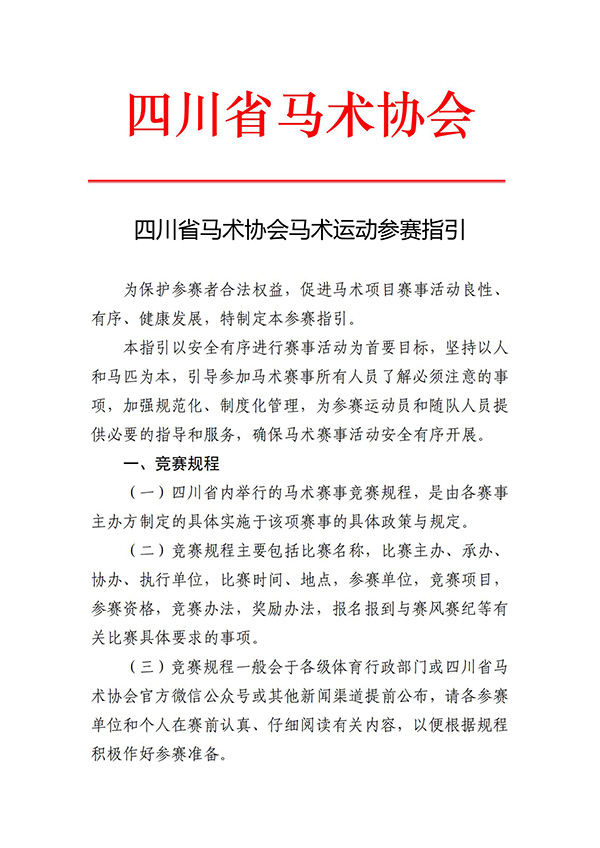 四川省马术协会

四川省马术协会马术运动参赛指引

为保护参赛者合法权益，促进马术项目赛事活动良性、有序、健康发展，特制定本参赛指引。

本指引以安全有序进行赛事活动为首要目标，坚持以人和马匹为本，引导参加马术赛事所有人员了解必须注意的事项，加强规范化、制度化管理，为参赛运动员和随队人员提供必要的指导和服务，确保马术赛事活动安全有序开展。

一、竞赛规程

（一）四川省内举行的马术赛事竞赛规程，是由各赛事主办方制定的具体实施于该项赛事的具体政策与规定。

（二）竞赛规程主要包括比赛名称，比赛主办、承办、协办、执行单位，比赛时间、地点，参赛单位，竞赛项目，参赛资格，竞赛办法，奖励办法，报名报到与赛风赛纪等有关比赛具体要求的事项。

（三）竞赛规程一般会于各级体育行政部门或四川省马术协会官方微信公众号或其他新闻渠道提前公布，请各参赛单位和个人在赛前认真、仔细阅读有关内容，以便根据规程积极作好参赛准备。